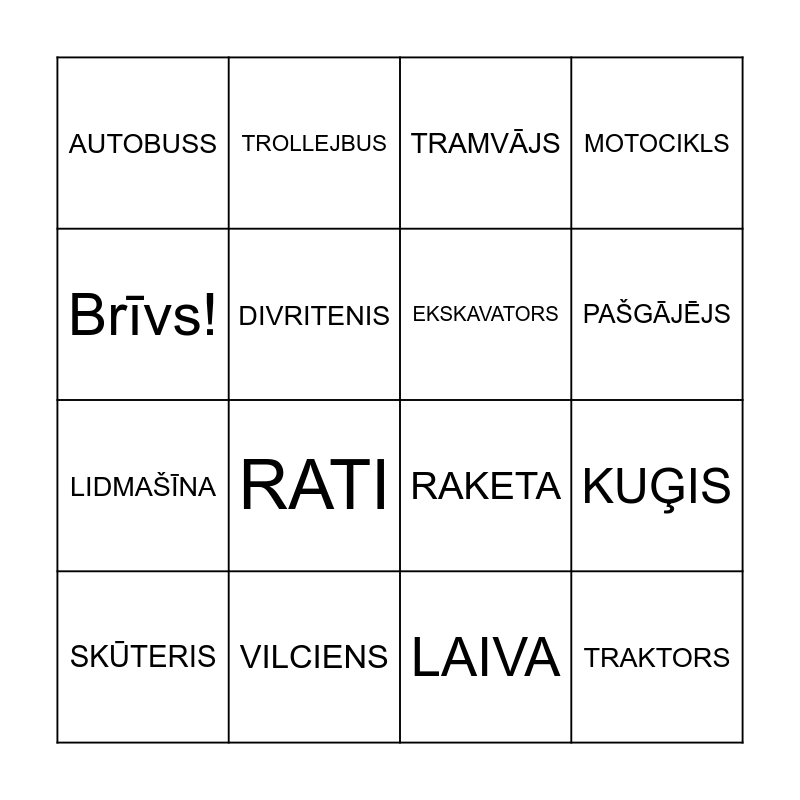 | AUTOBUSS | TROLLEJBUS | TRAMVĀJS | MOTOCIKLS |
|---|---|---|---|
| Brīvs! | DIVRITENIS | EKSKAVATORS | PAŠGĀJĒJS |
| LIDMAŠĪNA | RATI | RAKETA | KUĢIS |
| SKŪTERIS | VILCIENS | LAIVA | TRAKTORS |